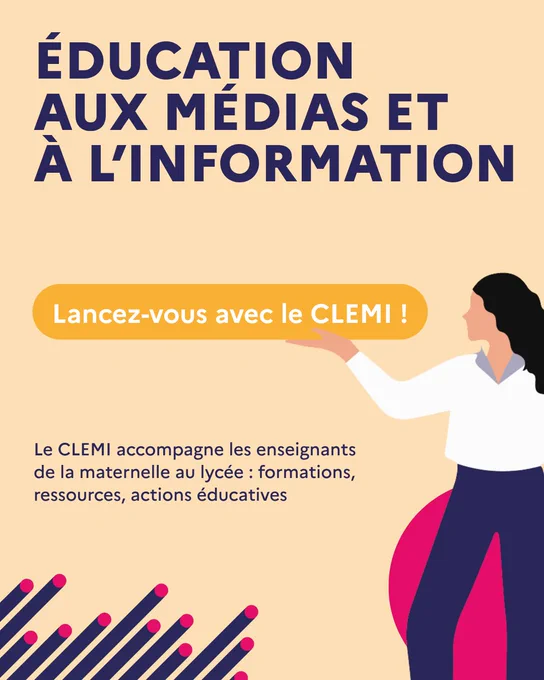 ÉDUCATION
AUX MÉDIAS ET
À L'INFORMATION

Lancez-vous avec le CLEMI !

Le CLEMI accompagne les enseignants de la maternelle au lycée : formations, ressources, actions éducatives